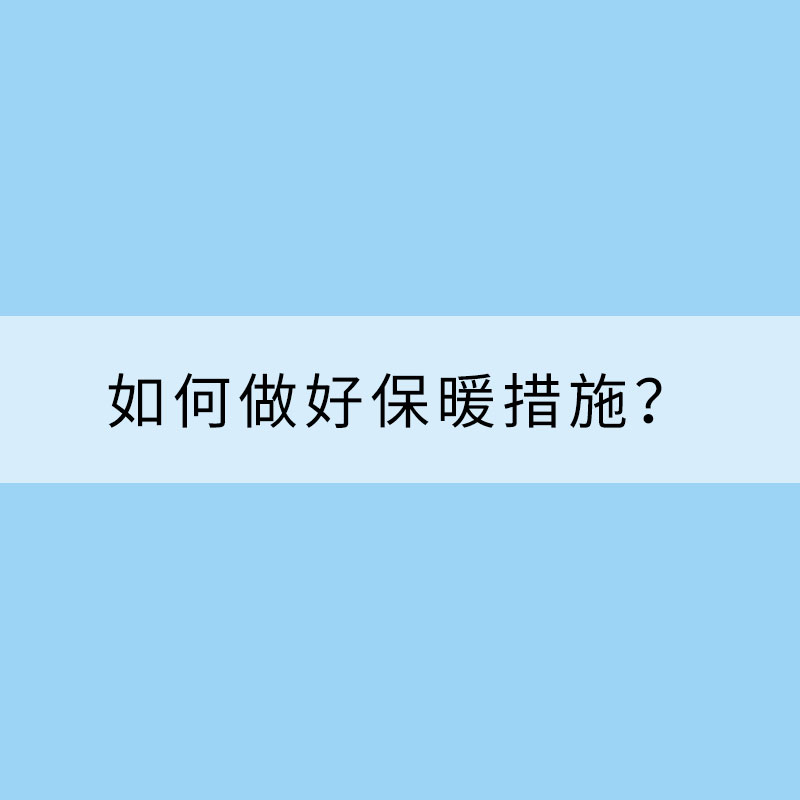 如何做好保暖措施？